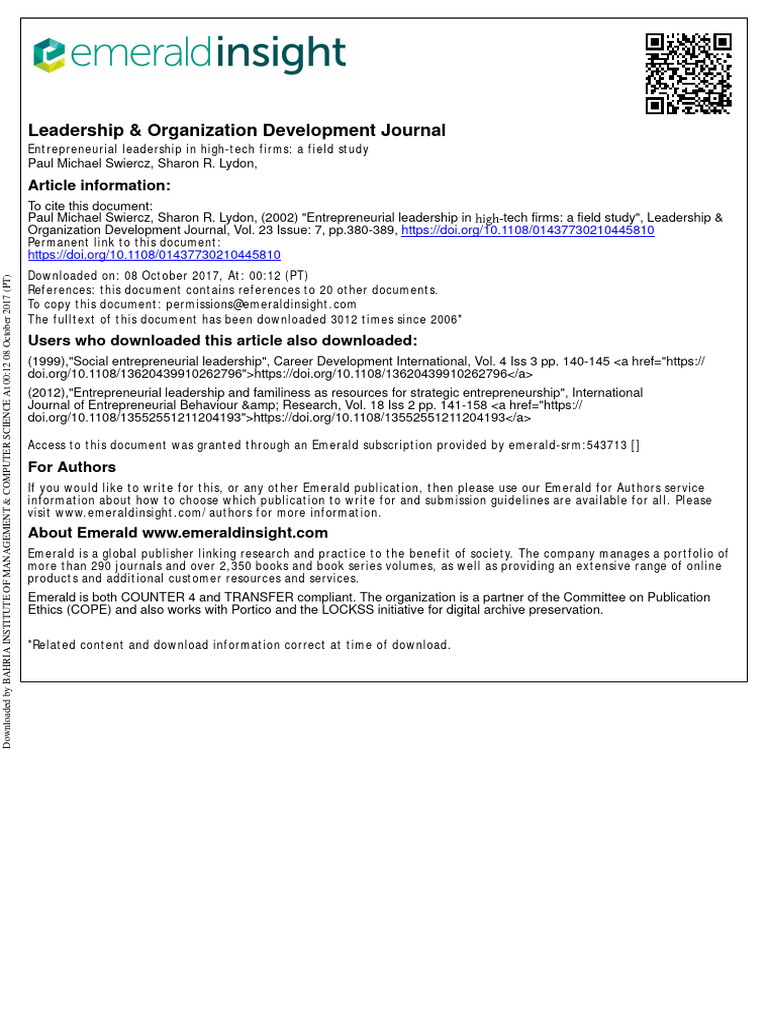 emeraldinsight

Leadership & Organization Development Journal
Entrepreneurial leadership in high-tech firms: a field study
Paul Michael Swiercz, Sharon R. Lydon,

Article information:
To cite this document:
Paul Michael Swiercz, Sharon R. Lydon, (2002) "Entrepreneurial leadership in high-tech firms: a field study", Leadership & Organization Development Journal, Vol. 23 Issue: 7, pp.380-389, https://doi.org/10.1108/01437730210445810
Permanent link to this document:
https://doi.org/10.1108/01437730210445810

Downloaded on: 08 October 2017, At: 00:12 (PT)
References: this document contains references to 20 other documents.
To copy this document: permissions@emeraldinsight.com
The fulltext of this document has been downloaded 3012 times since 2006*

Users who downloaded this article also downloaded:
(1999),"Social entrepreneurial leadership", Career Development International, Vol. 4 Iss 3 pp. 140-145 <a href="https://doi.org/10.1108/13620439910262796">https://doi.org/10.1108/13620439910262796</a>
(2012),"Entrepreneurial leadership and familiness as resources for strategic entrepreneurship", International Journal of Entrepreneurial Behaviour &amp; Research, Vol. 18 Iss 2 pp. 141-158 <a href="https://doi.org/10.1108/13552551211204193">https://doi.org/10.1108/13552551211204193</a>

Access to this document was granted through an Emerald subscription provided by emerald-srm:543713 []

For Authors
If you would like to write for this, or any other Emerald publication, then please use our Emerald for Authors service information about how to choose which publication to write for and submission guidelines are available for all. Please visit www.emeraldinsight.com/authors for more information.

About Emerald www.emeraldinsight.com
Emerald is a global publisher linking research and practice to the benefit of society. The company manages a portfolio of more than 290 journals and over 2,350 books and book series volumes, as well as providing an extensive range of online products and additional customer resources and services.

Emerald is both COUNTER 4 and TRANSFER compliant. The organization is a partner of the Committee on Publication Ethics (COPE) and also works with Portico and the LOCKSS initiative for digital archive preservation.

*Related content and download information correct at time of download.

Downloaded by BAHRIA INSTITUTE OF MANAGEMENT & COMPUTER SCIENCE At 00:12 08 October 2017 (PT)